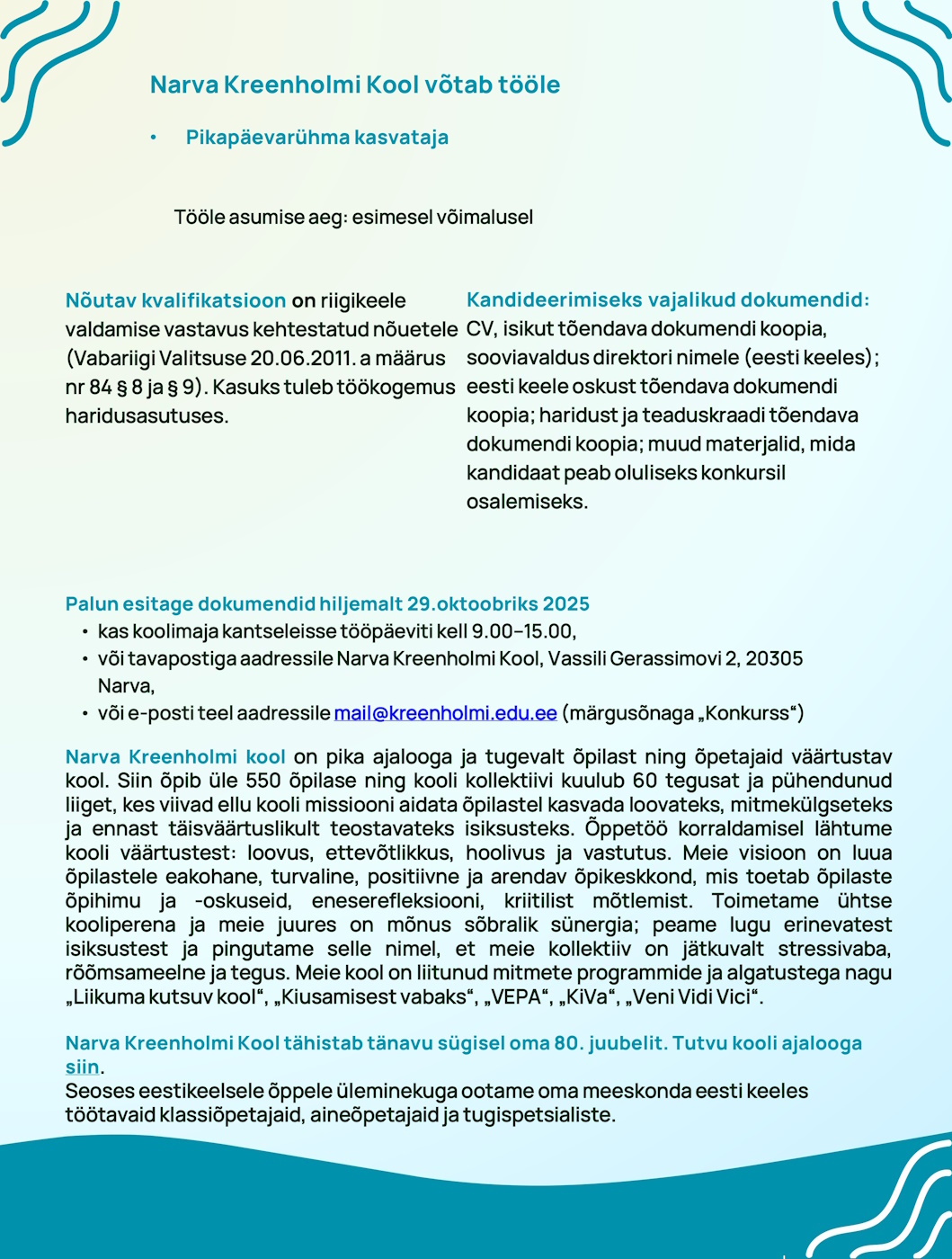 Narva Kreenholmi Kool võtab tööle

• Pikapäevarühma kasvataja

Tööle asumise aeg: esimesel võimalusel

Nõutav kvalifikatsioon on riigikeele valdamise vastavus kehtestatud nõuetele (Vabariigi Valitsuse 20.06.2011. a määrus nr 84 § 8 ja § 9). Kasuks tuleb töökogemus haridusasutuses.

Kandideerimiseks vajalikud dokumendid: CV, isikut tõendava dokumendi koopia, sooviavaldus direktori nimele (eesti keeles); eesti keele oskust tõendava dokumendi koopia; haridust ja teaduskraadi tõendava dokumendi koopia; muud materjalid, mida kandidaat peab oluliseks konkursil osalemiseks.

Palun esitage dokumendid hiljemalt 29.oktoobriks 2025
• kas koolimaja kantseleisse tööpäeviti kell 9.00–15.00,
• või tavapostiga aadressile Narva Kreenholmi Kool, Vassili Gerassimovi 2, 20305 Narva,
• või e-posti teel aadressile mail@kreenholmi.edu.ee (märgusõnaga „Konkurss“)

Narva Kreenholmi kool on pika ajalooga ja tugevalt õpilast ning õpetajaid väärtustav kool. Siin õpib üle 550 õpilase ning kooli kollektiivi kuulub 60 tegusat ja pühendunud liiget, kes viivad ellu kooli missiooni aidata õpilastel kasvada loovateks, mitmekülgseteks ja ennast täisväärtuslikult teostavateks isiksusteks. Õppetöö korraldamisel lähtume kooli väärtustest: loovus, ettevõtlikkus, hoolivus ja vastutus. Meie visioon on luua õpilastele eakohane, turvaline, positiivne ja arendav õpikeskkond, mis toetab õpilaste õpihimu ja -oskuseid, eneserefleksiooni, kriitilist mõtlemist. Toimetame ühtse kooliperena ja meie juures on mõnus sõbralik sünergia; peame lugu erinevatest isiksustest ja pingutame selle nimel, et meie kollektiiv on jätkuvalt stressivaba, rõõmsameelne ja tegus. Meie kool on liitunud mitmete programmide ja algatustega nagu „Liikuma kutsuv kool“, „Kiusamisest vabaks“, „VEPA“, „KiVa“, „Veni Vidi Vici“.

Narva Kreenholmi Kool tähistab tänavu sügisel oma 80. juubelit. Tutvu kooli ajalooga siin.
Seoses eestikeelsele õppele üleminekuga ootame oma meeskonda eesti keeles töötavaid klassiõpetajaid, aineõpetajaid ja tugispetsialiste.